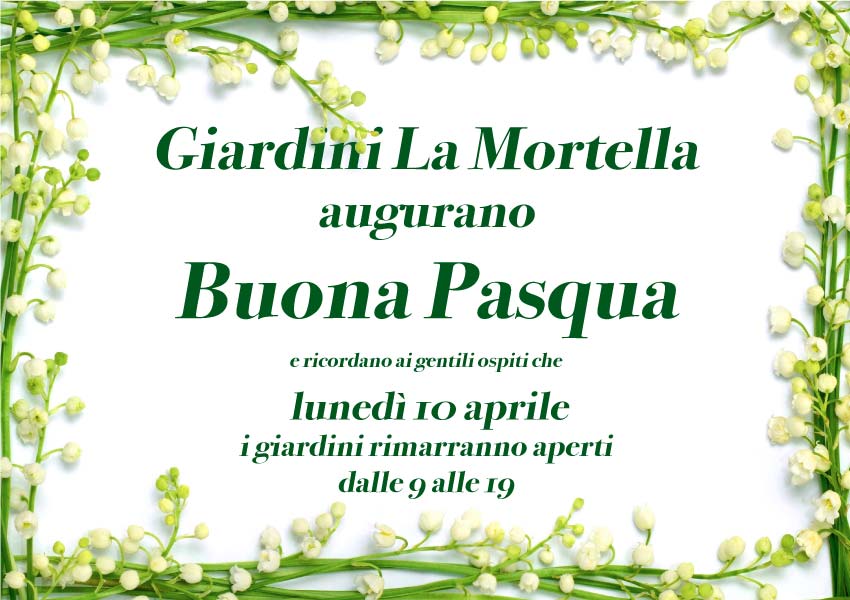 Giardini La Mortella
augurano
Buona Pasqua

e ricordano ai gentili ospiti che

lunedì 10 aprile
i giardini rimarranno aperti
dalle 9 alle 19